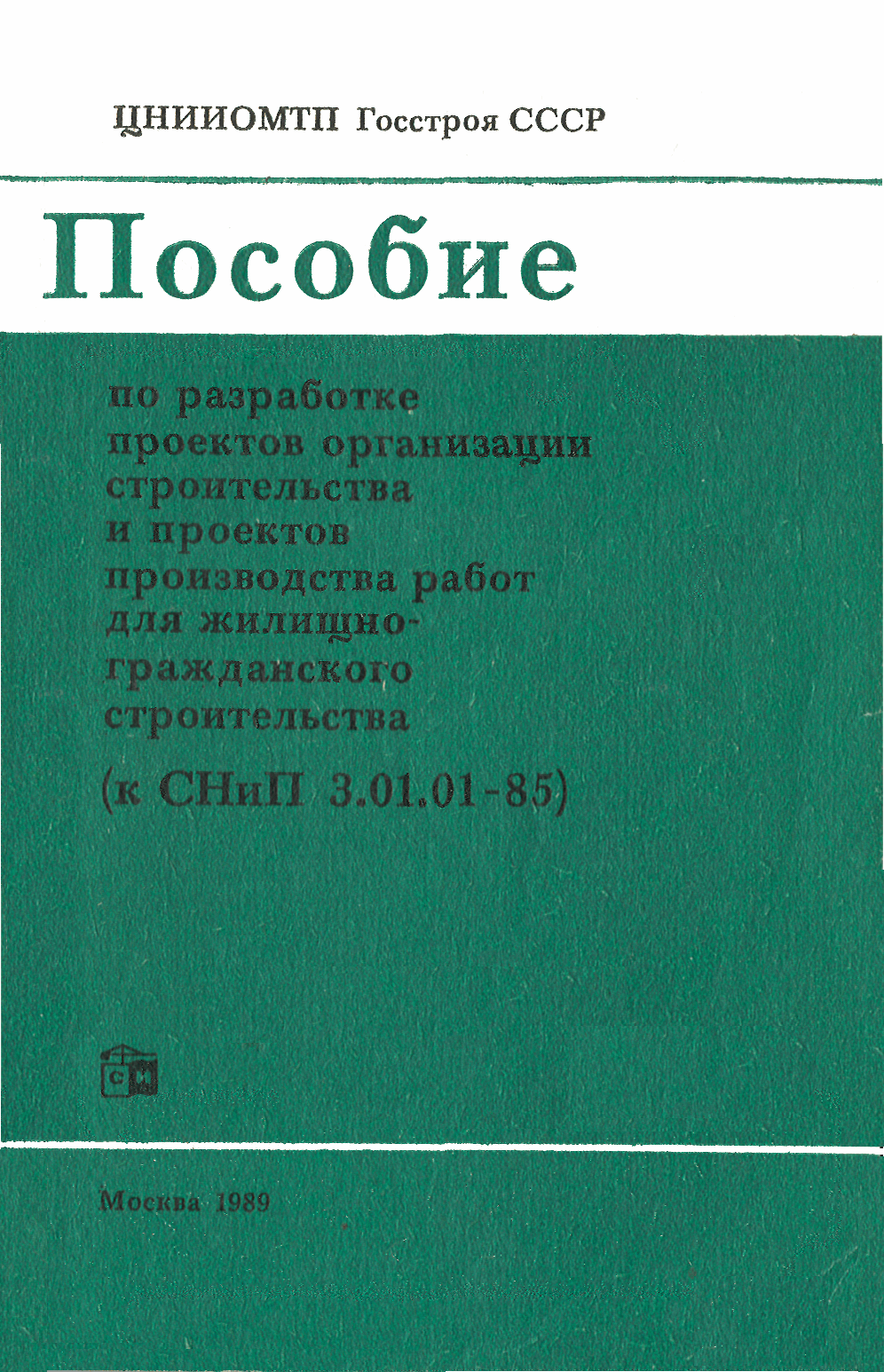 ЦНИИОМТП Госстроя СССР

Пособие

по разработке проектов организации строительства и проектов производства работ для жилищно-гражданского строительства

(к СНиП 3.01.01-85)

СИ

Москва 1989